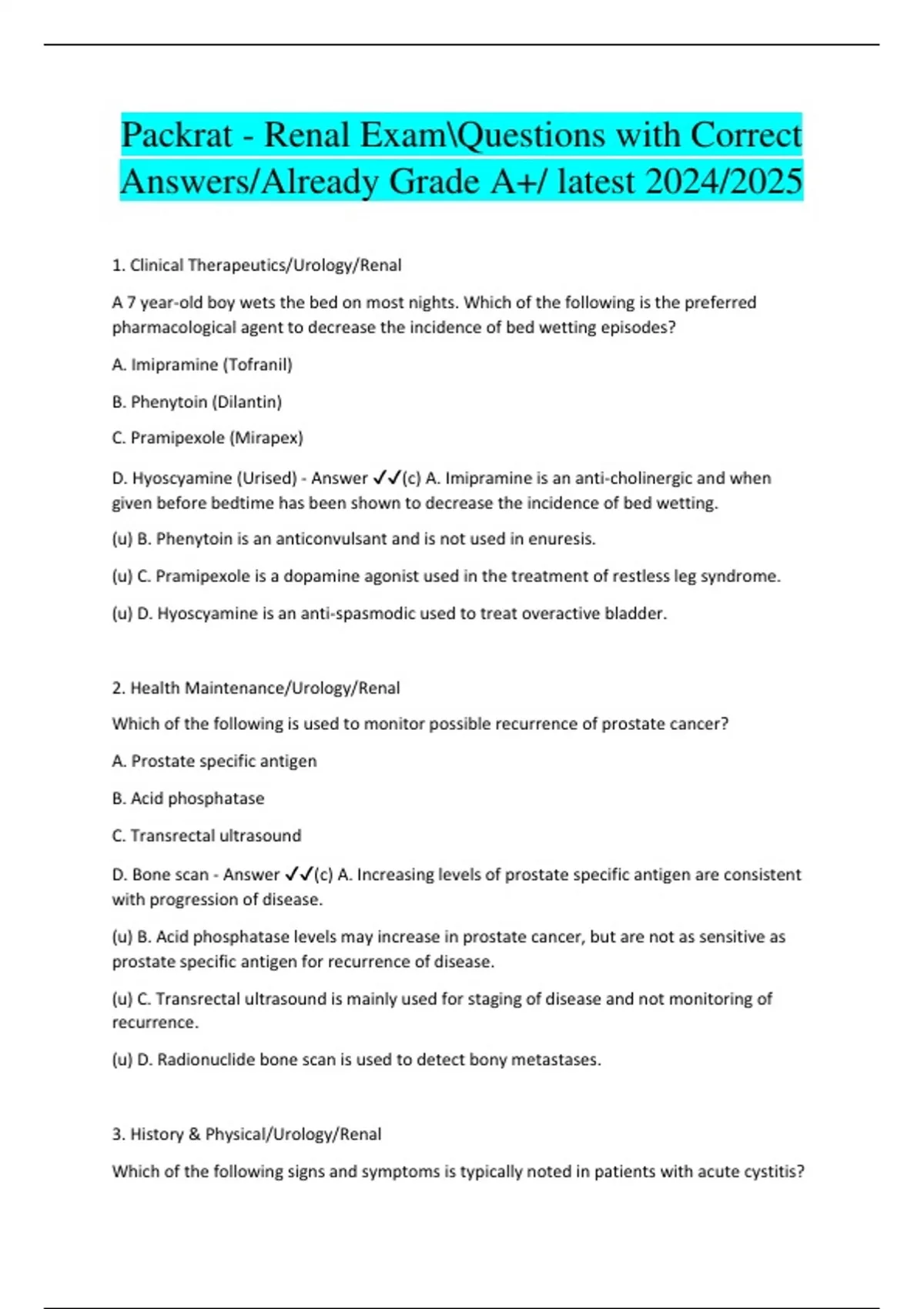 Packrat - Renal Exam\Questions with Correct Answers/Already Grade A+/ latest 2024/2025

1. Clinical Therapeutics/Urology/Renal

A 7 year-old boy wets the bed on most nights. Which of the following is the preferred pharmacological agent to decrease the incidence of bed wetting episodes?

A. Imipramine (Tofranil)

B. Phenytoin (Dilantin)

C. Pramipexole (Mirapex)

D. Hyoscyamine (Urised) - Answer ✓✓(c) A. Imipramine is an anti-cholinergic and when given before bedtime has been shown to decrease the incidence of bed wetting.

(u) B. Phenytoin is an anticonvulsant and is not used in enuresis.

(u) C. Pramipexole is a dopamine agonist used in the treatment of restless leg syndrome.

(u) D. Hyoscyamine is an anti-spasmodic used to treat overactive bladder.

2. Health Maintenance/Urology/Renal

Which of the following is used to monitor possible recurrence of prostate cancer?

A. Prostate specific antigen

B. Acid phosphatase

C. Transrectal ultrasound

D. Bone scan - Answer ✓✓(c) A. Increasing levels of prostate specific antigen are consistent with progression of disease.

(u) B. Acid phosphatase levels may increase in prostate cancer, but are not as sensitive as prostate specific antigen for recurrence of disease.

(u) C. Transrectal ultrasound is mainly used for staging of disease and not monitoring of recurrence.

(u) D. Radionuclide bone scan is used to detect bony metastases.

3. History & Physical/Urology/Renal

Which of the following signs and symptoms is typically noted in patients with acute cystitis?